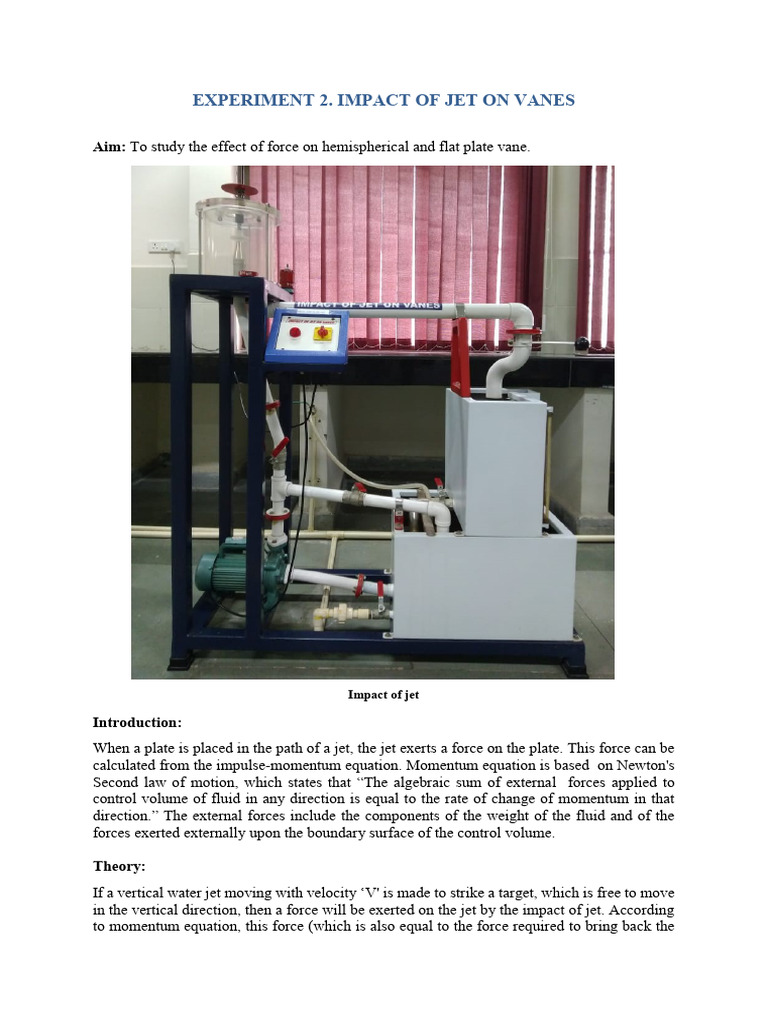 EXPERIMENT 2. IMPACT OF JET ON VANES

Aim: To study the effect of force on hemispherical and flat plate vane.

IMPACT OF JET ON VANES

Impact of jet

Introduction:

When a plate is placed in the path of a jet, the jet exerts a force on the plate. This force can be calculated from the impulse-momentum equation. Momentum equation is based on Newton's Second law of motion, which states that "The algebraic sum of external forces applied to control volume of fluid in any direction is equal to the rate of change of momentum in that direction." The external forces include the components of the weight of the fluid and of the forces exerted externally upon the boundary surface of the control volume.

Theory:

If a vertical water jet moving with velocity 'V' is made to strike a target, which is free to move in the vertical direction, then a force will be exerted on the jet by the impact of jet. According to momentum equation, this force (which is also equal to the force required to bring back the